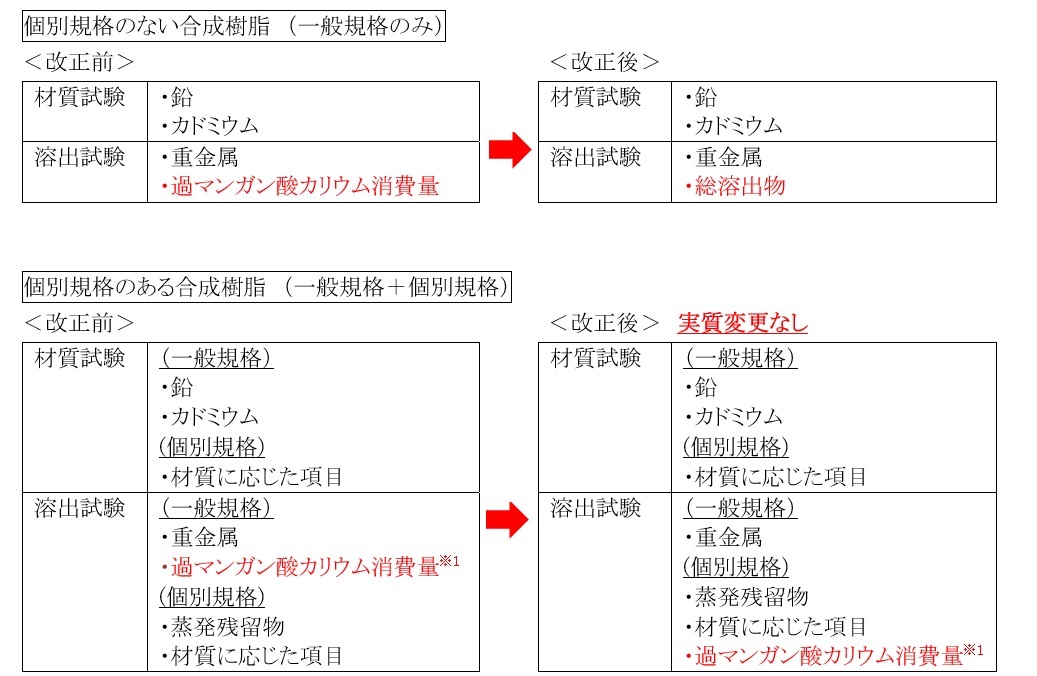 個別規格のない合成樹脂 （一般規格のみ）

＜改正前＞

| 材質試験 | ・鉛<br>・カドミウム |
|---|---|
| 溶出試験 | ・重金属<br>・過マンガン酸カリウム消費量 |

＜改正後＞

| 材質試験 | ・鉛<br>・カドミウム |
|---|---|
| 溶出試験 | ・重金属<br>・総溶出物 |

個別規格のある合成樹脂 （一般規格＋個別規格）

＜改正前＞

| 材質試験 | (一般規格)<br>・鉛<br>・カドミウム<br>(個別規格)<br>・材質に応じた項目 |
|---|---|
| 溶出試験 | (一般規格)<br>・重金属<br>・過マンガン酸カリウム消費量$^{※1}$<br>(個別規格)<br>・蒸発残留物<br>・材質に応じた項目 |

＜改正後＞ 実質変更なし

| 材質試験 | (一般規格)<br>・鉛<br>・カドミウム<br>(個別規格)<br>・材質に応じた項目 |
|---|---|
| 溶出試験 | (一般規格)<br>・重金属<br>(個別規格)<br>・蒸発残留物<br>・材質に応じた項目<br>・過マンガン酸カリウム消費量$^{※1}$ |